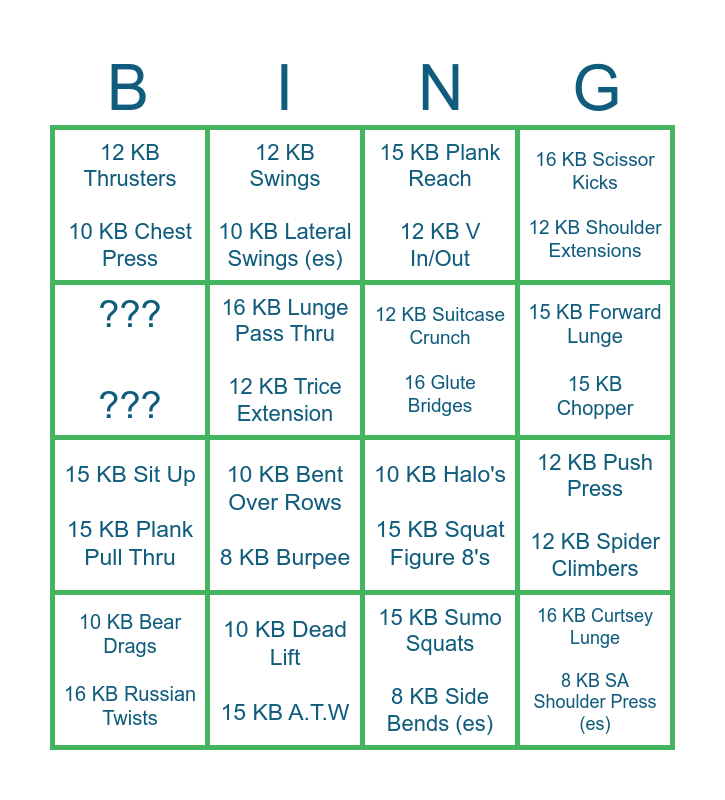 | B | I | N | G |
|---|---|---|---|
| 12 KB Thrusters 10 KB Chest Press | 12 KB Swings 10 KB Lateral Swings (es) | 15 KB Plank Reach 12 KB V In/Out | 16 KB Scissor Kicks 12 KB Shoulder Extensions |
| ??? ??? | 16 KB Lunge Pass Thru 12 KB Trice Extension | 12 KB Suitcase Crunch 16 Glute Bridges | 15 KB Forward Lunge 15 KB Chopper |
| 15 KB Sit Up 15 KB Plank Pull Thru | 10 KB Bent Over Rows 8 KB Burpee | 10 KB Halo's 15 KB Squat Figure 8's | 12 KB Push Press 12 KB Spider Climbers |
| 10 KB Bear Drags 16 KB Russian Twists | 10 KB Dead Lift 15 KB A.T.W | 15 KB Sumo Squats 8 KB Side Bends (es) | 16 KB Curtsey Lunge 8 KB SA Shoulder Press (es) |